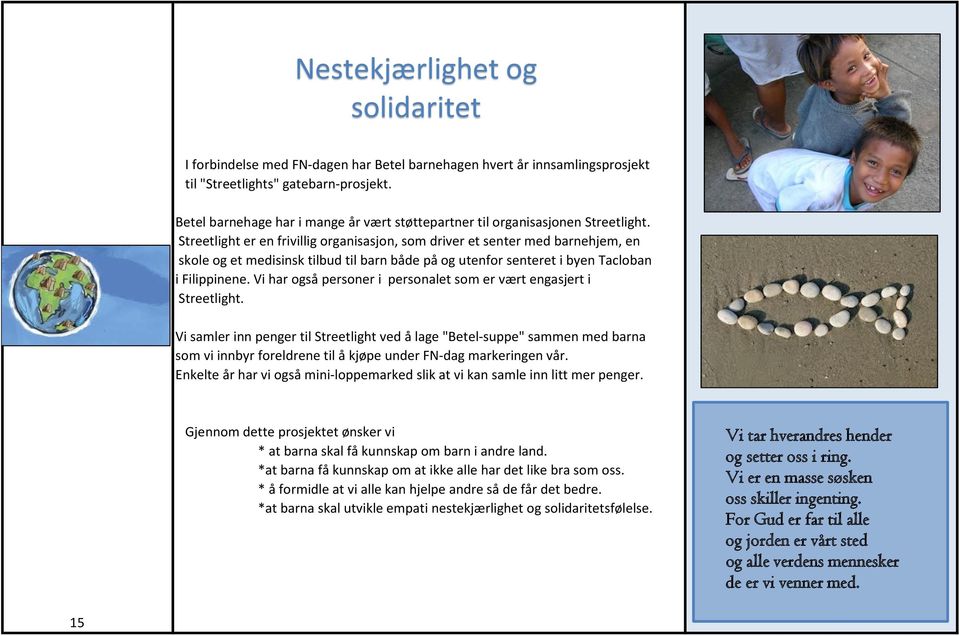 Nestekjærlighet og solidaritet

I forbindelse med FN-dagen har Betel barnehagen hvert år innsamlingsprosjekt til "Streetlights" gatebarn-prosjekt.

Betel barnehage har i mange år vært støttepartner til organisasjonen Streetlight. Streetlight er en frivillig organisasjon, som driver et senter med barnehjem, en skole og et medisinsk tilbud til barn både på og utenfor senteret i byen Tacloban i Filippinene. Vi har også personer i personalet som er vært engasjert i Streetlight.

Vi samler inn penger til Streetlight ved å lage "Betel-suppe" sammen med barna som vi innbyr foreldrene til å kjøpe under FN-dag markeringen vår.
Enkelte år har vi også mini-loppemarked slik at vi kan samle inn litt mer penger.

Gjennom dette prosjektet ønsker vi
* at barna skal få kunnskap om barn i andre land.
*at barna få kunnskap om at ikke alle har det like bra som oss.
* å formidle at vi alle kan hjelpe andre så de får det bedre.
*at barna skal utvikle empati nestekjærlighet og solidaritetsfølelse.

Vi tar hverandres hender
og setter oss i ring.
Vi er en masse søsken
oss skiller ingenting.
For Gud er far til alle
og jorden er vårt sted
og alle verdens mennesker
de er vi venner med.

15